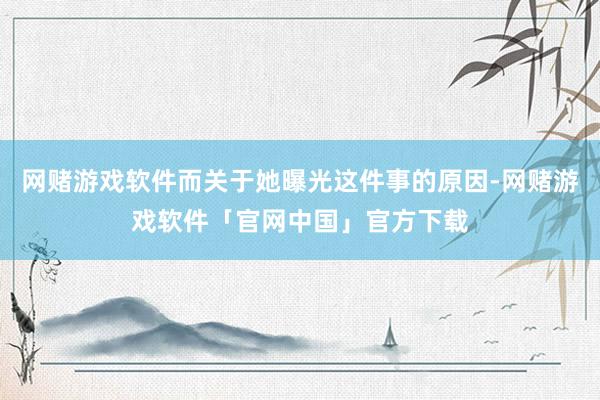 网赌游戏软件而关于她曝光这件事的原因-网赌游戏软件「官网中国」官方下载